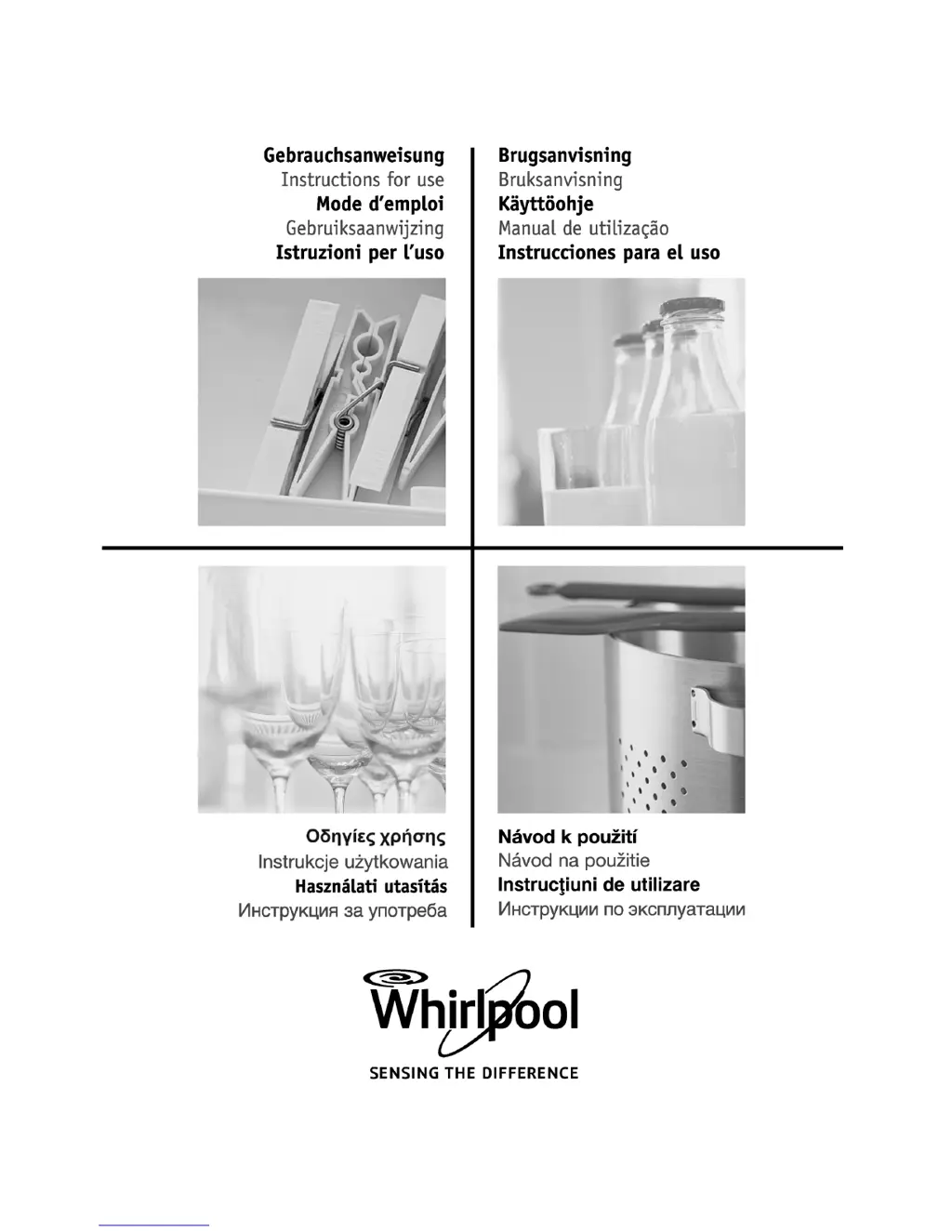 Gebrauchsanweisung
Instructions for use
Mode d'emploi
Gebruiksaanwijzing
Istruzioni per l'uso

Brugsanvisning
Bruksanvisning
Käyttöohje
Manual de utilização
Instrucciones para el uso

Οδηγίες χρήσης
Instrukcje użytkowania
Használati utasítás
Инструкция за употреба

Návod k použití
Návod na použitie
Instrucţiuni de utilizare
Инструкции по эксплуатации

Whirlpool
SENSING THE DIFFERENCE